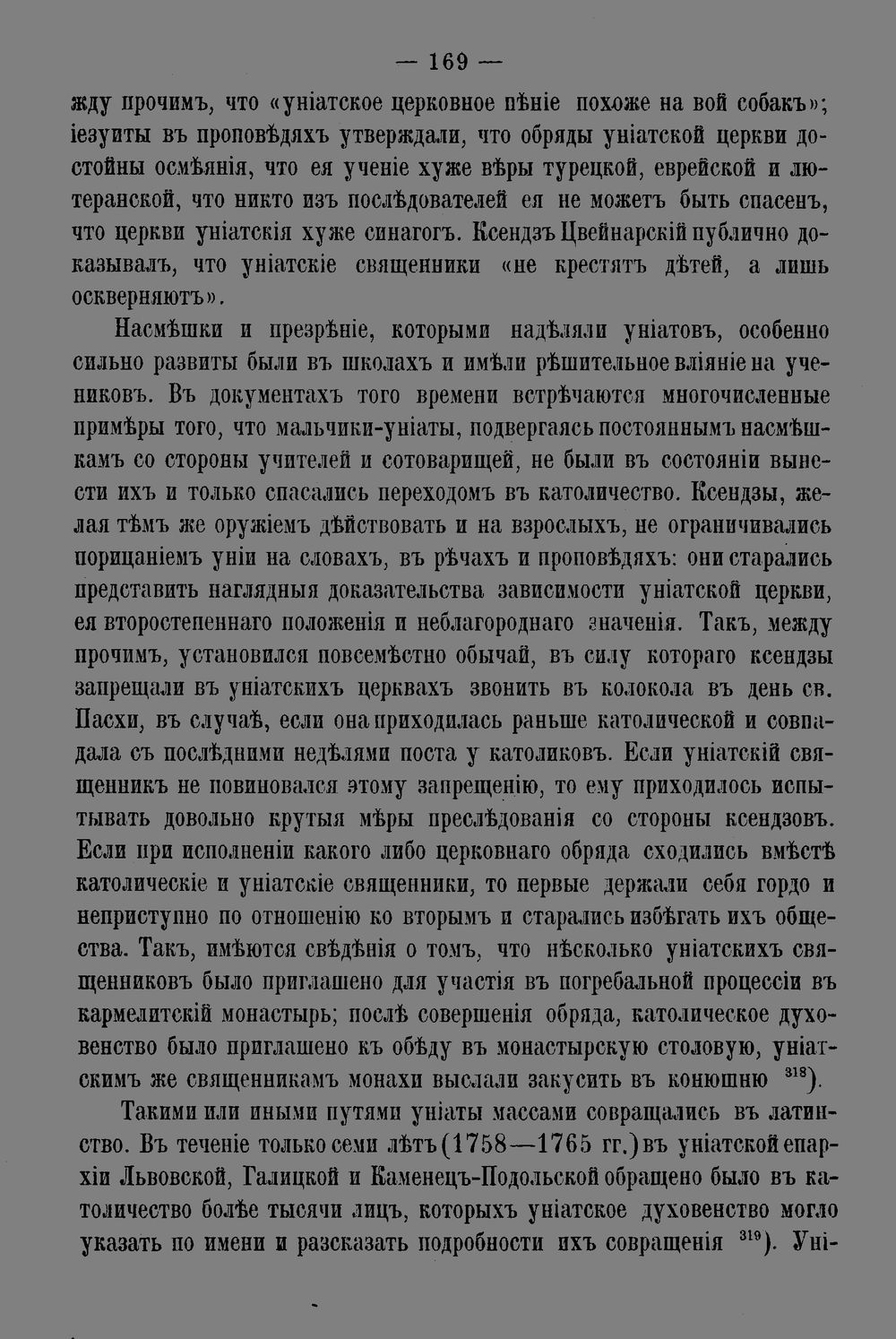 — 169 —

жду прочимъ, что «уніатское церковное пѣніе похоже на вой собакъ»; іезуиты въ проповѣдяхъ утверждали, что обряды уніатской церкви достойны осмѣянія, что ея ученіе хуже вѣры турецкой, еврейской и лютеранской, что никто изъ послѣдователей ея не можетъ быть спасенъ, что церкви уніатскія хуже синагогъ. Ксендзъ Цвейнарскій публично доказывалъ, что уніатскіе священники «не крестятъ дѣтей, а лишь оскверняютъ».

Насмѣшки и презрѣніе, которыми надѣляли уніатовъ, особенно сильно развиты были въ школахъ и имѣли рѣшительное вліяніе на учениковъ. Въ документахъ того времени встрѣчаются многочисленные примѣры того, что мальчики-уніаты, подвергаясь постояннымъ насмѣшкамъ со стороны учителей и сотоварищей, не были въ состояніи вынести ихъ и только спасались переходомъ въ католичество. Ксендзы, желая тѣмъ же оружіемъ дѣйствовать и на взрослыхъ, не ограничивались порицаніемъ уніи на словахъ, въ рѣчахъ и проповѣдяхъ: они старались представить наглядныя доказательства зависимости уніатской церкви, ея второстепеннаго положенія и неблагороднаго значенія. Такъ, между прочимъ, установился повсемѣстно обычай, въ силу котораго ксендзы запрещали въ уніатскихъ церквахъ звонить въ колокола въ день св. Пасхи, въ случаѣ, если она приходилась раньше католической и совпадала съ послѣдними недѣлями поста у католиковъ. Если уніатскій священникъ не повиновался этому запрещенію, то ему приходилось испытывать довольно крутыя мѣры преслѣдованія со стороны ксендзовъ. Если при исполненіи какого либо церковнаго обряда сходились вмѣстѣ католическіе и уніатскіе священники, то первые держали себя гордо и неприступно по отношенію ко вторымъ и старались избѣгать ихъ общества. Такъ, имѣются свѣдѣнія о томъ, что нѣсколько уніатскихъ священниковъ было приглашено для участія въ погребальной процессіи въ кармелитскій монастырь; послѣ совершенія обряда, католическое духовенство было приглашено къ обѣду въ монастырскую столовую, уніатскимъ же священникамъ монахи выслали закусить въ конюшню $^{318}$).

Такими или иными путями уніаты массами совращались въ латинство. Въ теченіе только семи лѣтъ (1758—1765 гг.) въ уніатской епархіи Львовской, Галицкой и Каменецъ-Подольской обращено было въ католичество болѣе тысячи лицъ, которыхъ уніатское духовенство могло указать по имени и разсказать подробности ихъ совращенія $^{319}$). Уні-